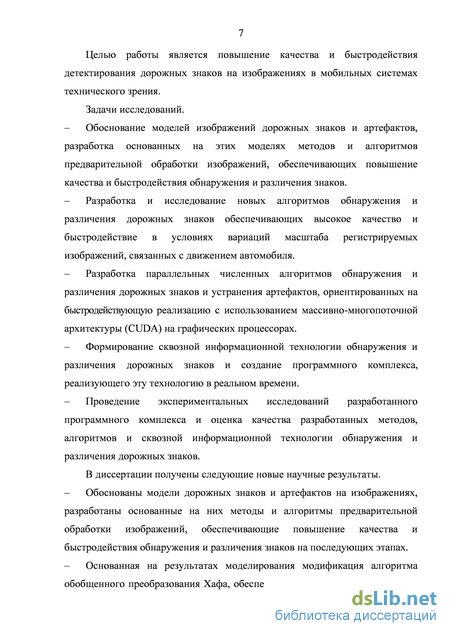 7

Целью работы является повышение качества и быстродействия детектирования дорожных знаков на изображениях в мобильных системах технического зрения.

Задачи исследований.

– Обоснование моделей изображений дорожных знаков и артефактов, разработка основанных на этих моделях методов и алгоритмов предварительной обработки изображений, обеспечивающих повышение качества и быстродействия обнаружения и различения знаков.

– Разработка и исследование новых алгоритмов обнаружения и различения дорожных знаков обеспечивающих высокое качество и быстродействие в условиях вариаций масштаба регистрируемых изображений, связанных с движением автомобиля.

– Разработка параллельных численных алгоритмов обнаружения и различения дорожных знаков и устранения артефактов, ориентированных на быстродействующую реализацию с использованием массивно-многопоточной архитектуры (CUDA) на графических процессорах.

– Формирование сквозной информационной технологии обнаружения и различения дорожных знаков и создание программного комплекса, реализующего эту технологию в реальном времени.

– Проведение экспериментальных исследований разработанного программного комплекса и оценка качества разработанных методов, алгоритмов и сквозной информационной технологии обнаружения и различения дорожных знаков.

В диссертации получены следующие новые научные результаты.

– Обоснованы модели дорожных знаков и артефактов на изображениях, разработаны основанные на них методы и алгоритмы предварительной обработки изображений, обеспечивающие повышение качества и быстродействия обнаружения и различения знаков на последующих этапах.

– Основанная на результатах моделирования модификация алгоритма обобщенного преобразования Хафа, обеспе

dsLib.net
библиотека диссертаций